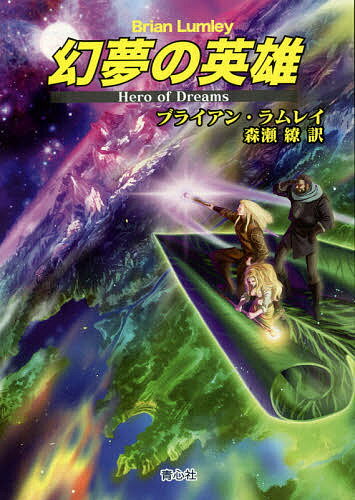 Brian Lumley

幻夢の英雄

Hero of Dreams

ブライアン・ラムレイ
森瀬 繚 訳

青心社